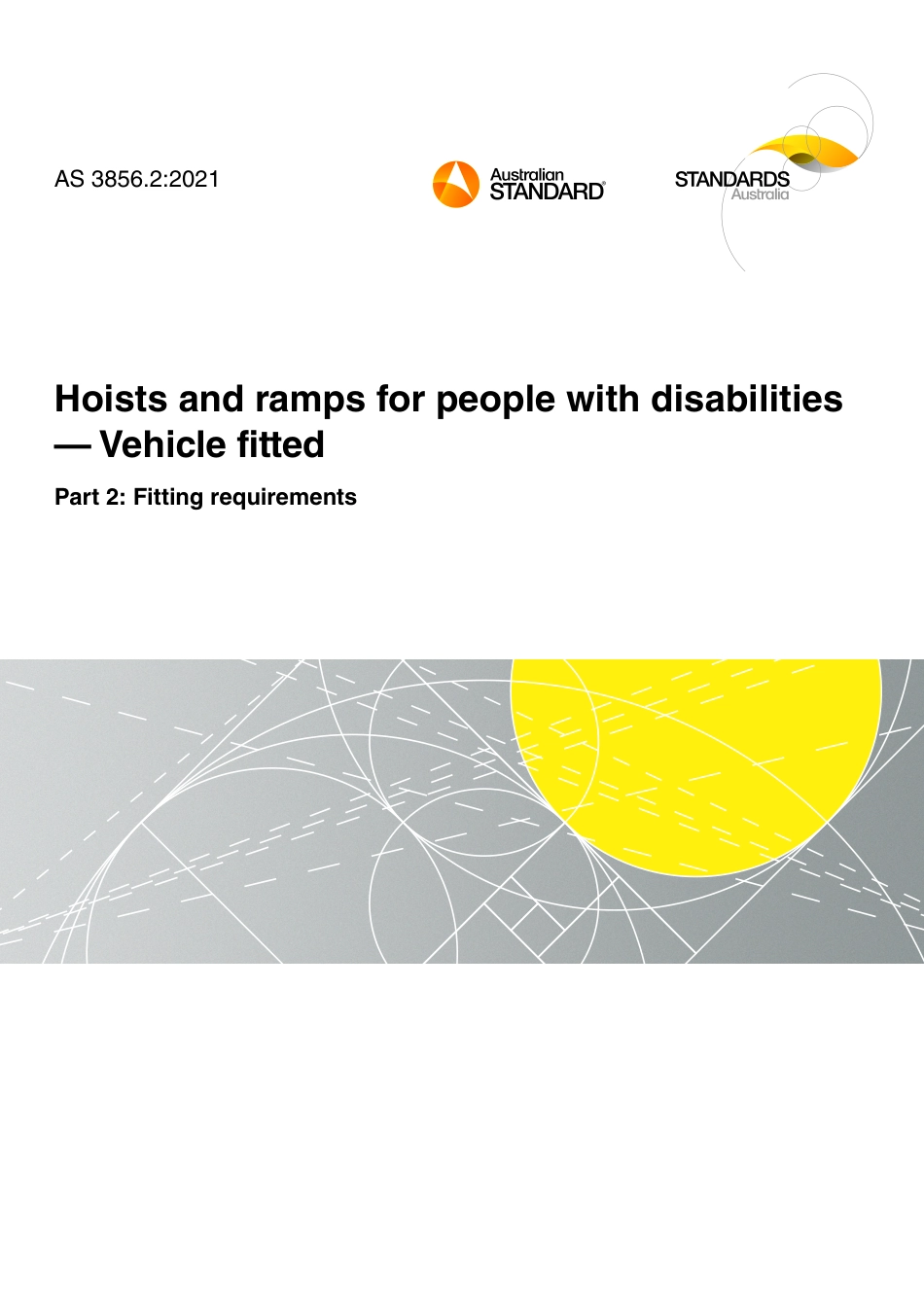 AS 3856.2:2021

Australian
STANDARD®

STANDARDS
Australia

Hoists and ramps for people with disabilities — Vehicle fitted

Part 2: Fitting requirements